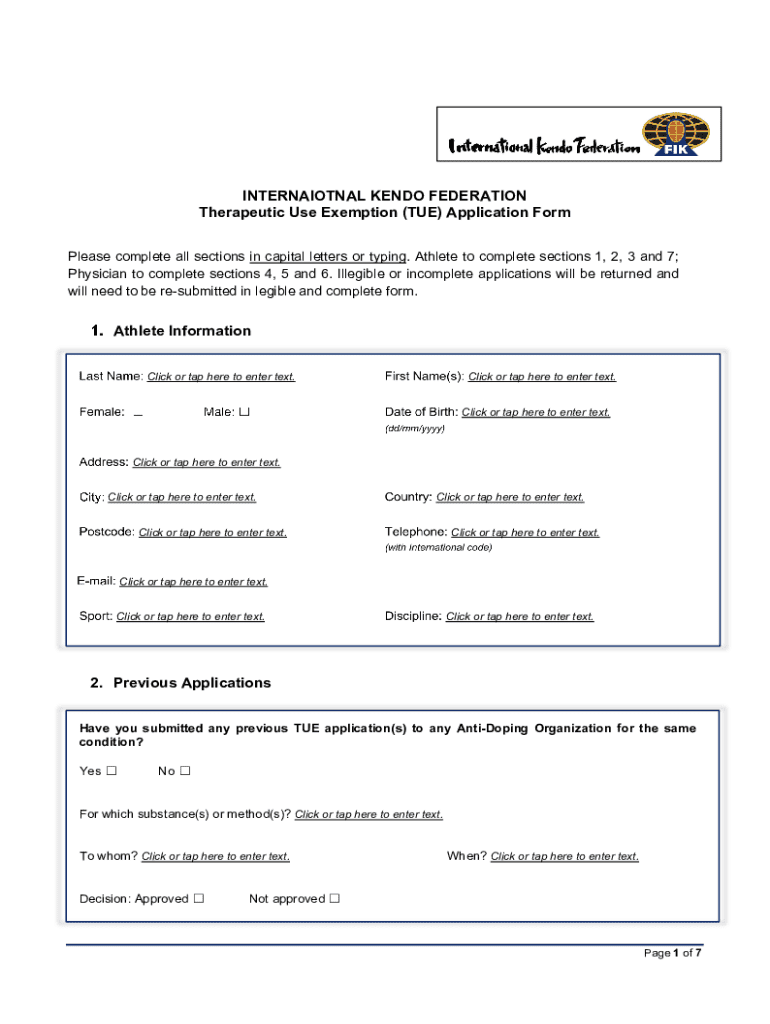 International Kendo Federation FIK

INTERNAIOTNAL KENDO FEDERATION
Therapeutic Use Exemption (TUE) Application Form

Please complete all sections in capital letters or typing. Athlete to complete sections 1, 2, 3 and 7; Physician to complete sections 4, 5 and 6. Illegible or incomplete applications will be returned and will need to be re-submitted in legible and complete form.

1. Athlete Information

Last Name: Click or tap here to enter text.
First Name(s): Click or tap here to enter text.

Female: ☐ Male: ☐
Date of Birth: Click or tap here to enter text.
(dd/mm/yyyy)

Address: Click or tap here to enter text.

City: Click or tap here to enter text.
Country: Click or tap here to enter text.

Postcode: Click or tap here to enter text.
Telephone: Click or tap here to enter text.
(with international code)

E-mail: Click or tap here to enter text.

Sport: Click or tap here to enter text.
Discipline: Click or tap here to enter text.

2. Previous Applications

Have you submitted any previous TUE application(s) to any Anti-Doping Organization for the same condition?

Yes ☐ No ☐

For which substance(s) or method(s)? Click or tap here to enter text.

To whom? Click or tap here to enter text.
When? Click or tap here to enter text.

Decision: Approved ☐ Not approved ☐

Page 1 of 7